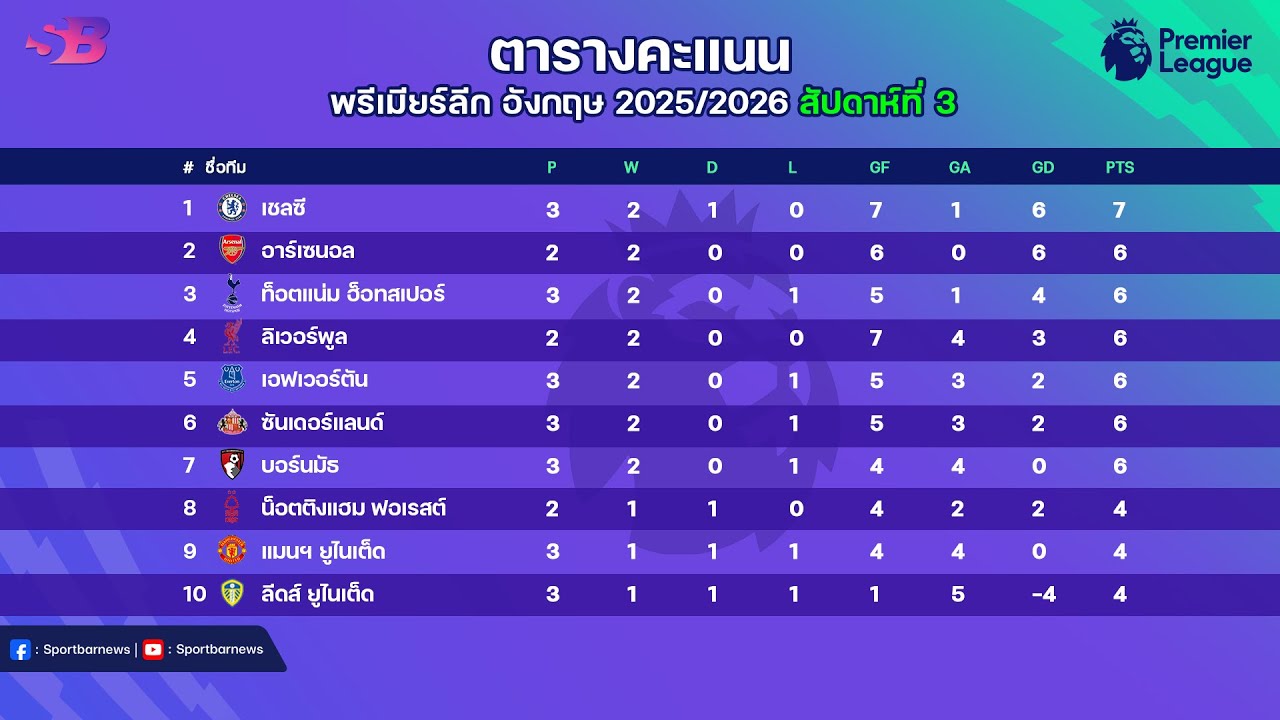 SB

ตารางคะแนน
พรีเมียร์ลีก อังกฤษ 2025/2026 สัปดาห์ที่ 3

Premier League

| # | ชื่อทีม | P | W | D | L | GF | GA | GD | PTS |
|---|---|---|---|---|---|---|---|---|---|
| 1 | เชลซี | 3 | 2 | 1 | 0 | 7 | 1 | 6 | 7 |
| 2 | อาร์เซนอล | 2 | 2 | 0 | 0 | 6 | 0 | 6 | 6 |
| 3 | ท็อตแน่ม ฮ็อทสเปอร์ | 3 | 2 | 0 | 1 | 5 | 1 | 4 | 6 |
| 4 | ลิเวอร์พูล | 2 | 2 | 0 | 0 | 7 | 4 | 3 | 6 |
| 5 | เอฟเวอร์ตัน | 3 | 2 | 0 | 1 | 5 | 3 | 2 | 6 |
| 6 | ซันเดอร์แลนด์ | 3 | 2 | 0 | 1 | 5 | 3 | 2 | 6 |
| 7 | บอร์นมัธ | 3 | 2 | 0 | 1 | 4 | 4 | 0 | 6 |
| 8 | น็อตติงแฮม ฟอเรสต์ | 2 | 1 | 1 | 0 | 4 | 2 | 2 | 4 |
| 9 | แมนฯ ยูไนเต็ด | 3 | 1 | 1 | 1 | 4 | 4 | 0 | 4 |
| 10 | ลีดส์ ยูไนเต็ด | 3 | 1 | 1 | 1 | 1 | 5 | -4 | 4 |

: Sportbarnews | : Sportbarnews